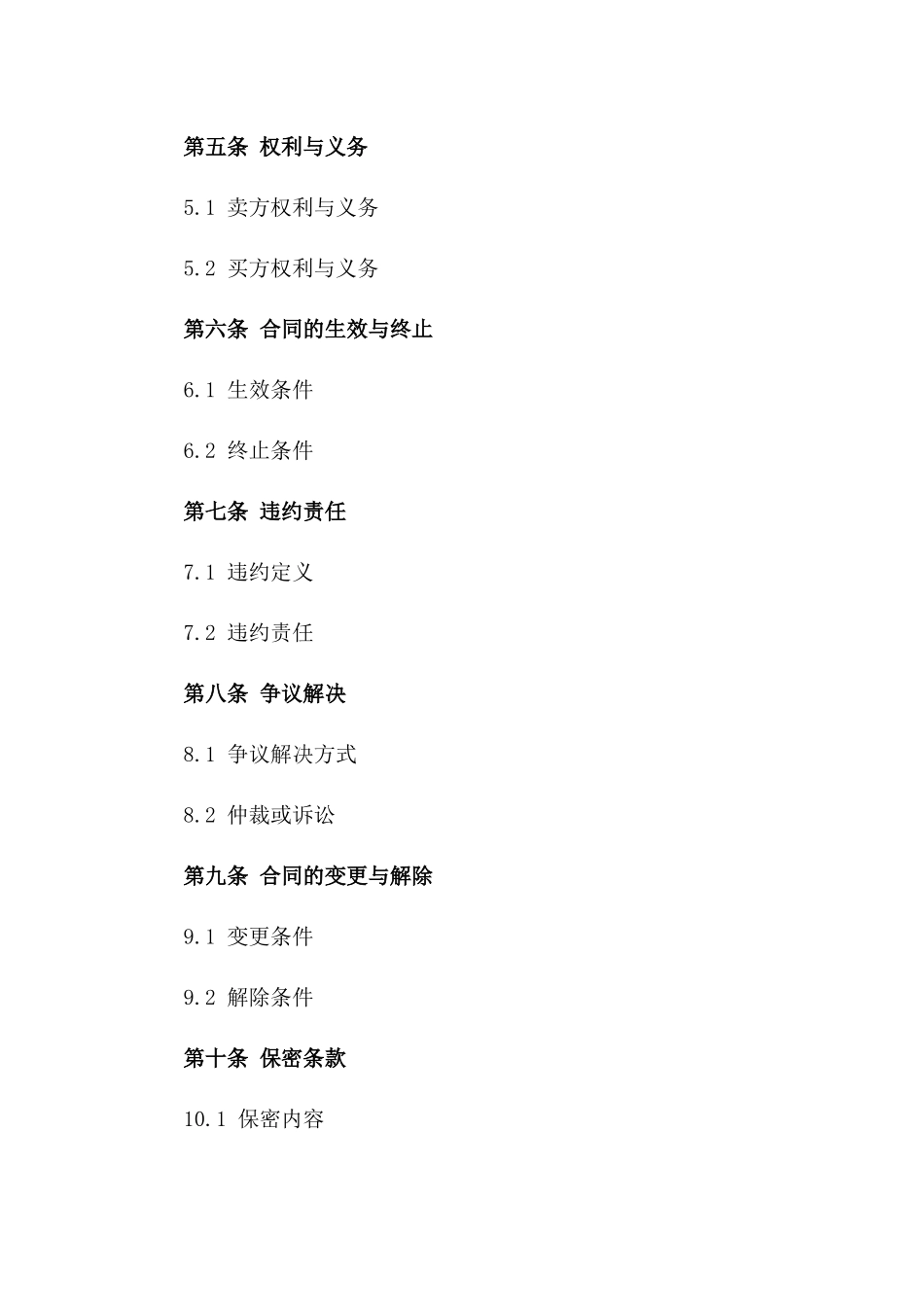 第五条 权利与义务

5.1 卖方权利与义务

5.2 买方权利与义务

第六条 合同的生效与终止

6.1 生效条件

6.2 终止条件

第七条 违约责任

7.1 违约定义

7.2 违约责任

第八条 争议解决

8.1 争议解决方式

8.2 仲裁或诉讼

第九条 合同的变更与解除

9.1 变更条件

9.2 解除条件

第十条 保密条款

10.1 保密内容